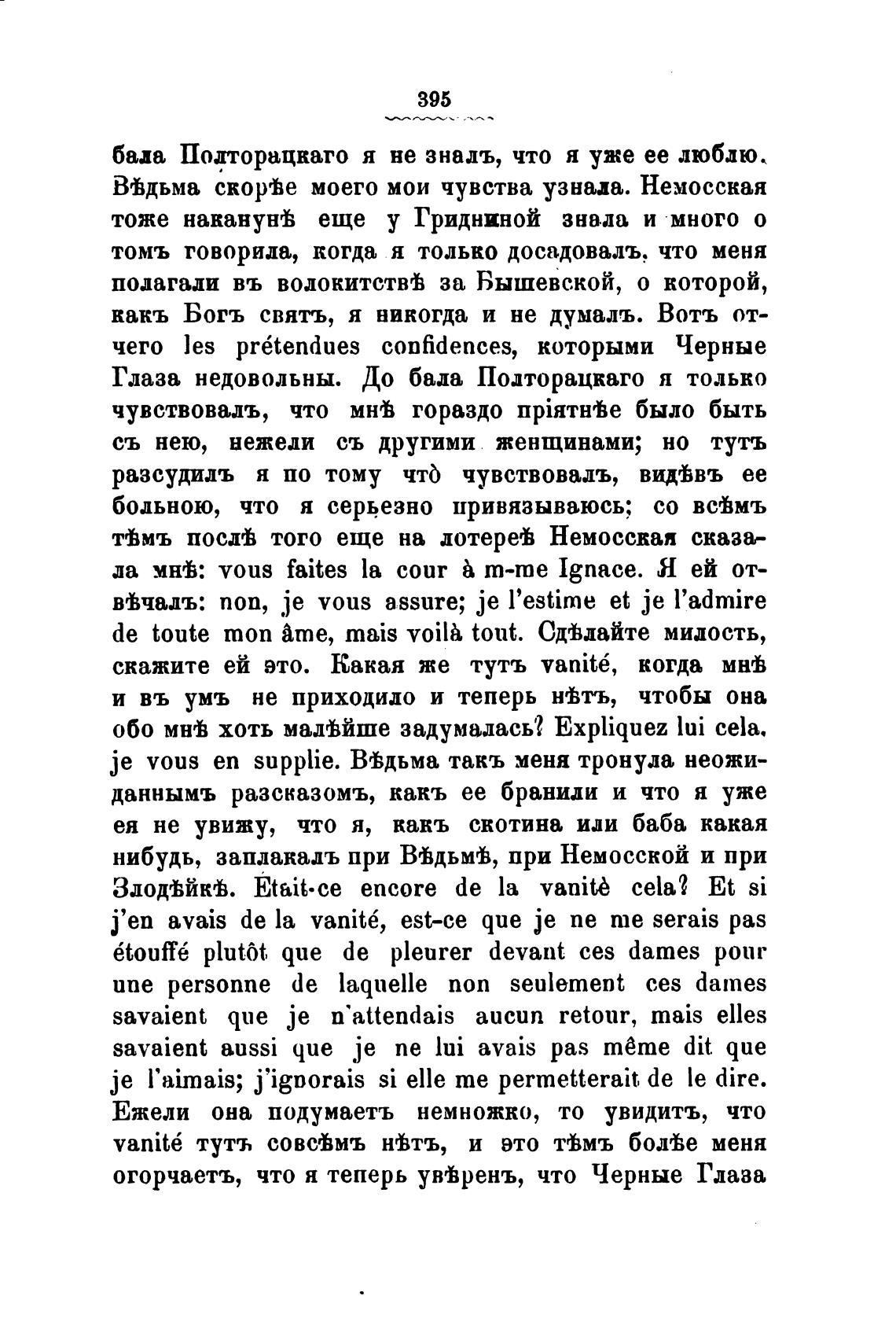 395

бала Полторацкаго я не зналъ, что я уже ее люблю. Вѣдьма скорѣе моего мои чувства узнала. Немосская тоже наканунѣ еще у Гридниной знала и много о томъ говорила, когда я только досадовалъ, что меня полагали въ волокитствѣ за Бышевской, о которой, какъ Богъ святъ, я никогда и не думалъ. Вотъ отчего les prétendues confidences, которыми Черные Глаза недовольны. До бала Полторацкаго я только чувствовалъ, что мнѣ гораздо пріятнѣе было быть съ нею, нежели съ другими женщинами; но тутъ разсудилъ я по тому что̀ чувствовалъ, видѣвъ ее больною, что я серьезно привязываюсь; со всѣмъ тѣмъ послѣ того еще на лотереѣ Немосская сказала мнѣ: vous faites la cour à m-me Ignace. Я ей отвѣчалъ: non, je vous assure; je l'estime et je l'admire de toute mon âme, mais voilà tout. Сдѣлайте милость, скажите ей это. Какая же тутъ vanité, когда мнѣ и въ умъ не приходило и теперь нѣтъ, чтобы она обо мнѣ хоть малѣйше задумалась? Expliquez lui cela, je vous en supplie. Вѣдьма такъ меня тронула неожиданнымъ разсказомъ, какъ ее бранили и что я уже ея не увижу, что я, какъ скотина или баба какая нибудь, заплакалъ при Вѣдьмѣ, при Немосской и при Злодѣйкѣ. Était-ce encore de la vanitè cela? Et si j'en avais de la vanité, est-ce que je ne me serais pas étouffé plutôt que de pleurer devant ces dames pour une personne de laquelle non seulement ces dames savaient que je n'attendais aucun retour, mais elles savaient aussi que je ne lui avais pas même dit que je l'aimais; j'ignorais si elle me permetterait de le dire. Ежели она подумаетъ немножко, то увидитъ, что vanité тутъ совсѣмъ нѣтъ, и это тѣмъ болѣе меня огорчаетъ, что я теперь увѣренъ, что Черные Глаза